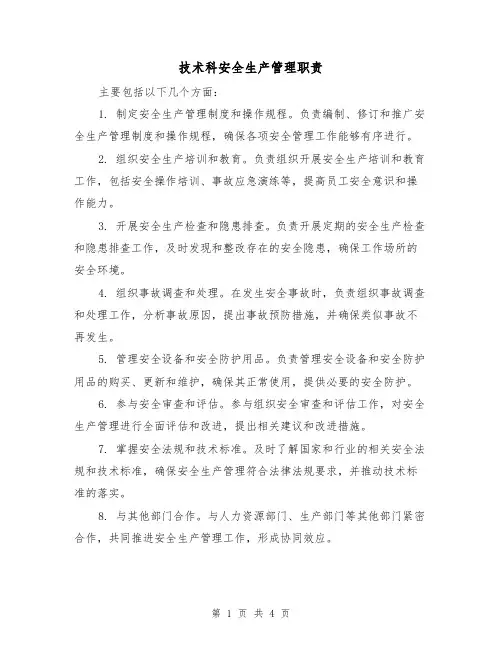 技术科安全生产管理职责

主要包括以下几个方面：

1. 制定安全生产管理制度和操作规程。负责编制、修订和推广安全生产管理制度和操作规程，确保各项安全管理工作能够有序进行。

2. 组织安全生产培训和教育。负责组织开展安全生产培训和教育工作，包括安全操作培训、事故应急演练等，提高员工安全意识和操作能力。

3. 开展安全生产检查和隐患排查。负责开展定期的安全生产检查和隐患排查工作，及时发现和整改存在的安全隐患，确保工作场所的安全环境。

4. 组织事故调查和处理。在发生安全事故时，负责组织事故调查和处理工作，分析事故原因，提出事故预防措施，并确保类似事故不再发生。

5. 管理安全设备和安全防护用品。负责管理安全设备和安全防护用品的购买、更新和维护，确保其正常使用，提供必要的安全防护。

6. 参与安全审查和评估。参与组织安全审查和评估工作，对安全生产管理进行全面评估和改进，提出相关建议和改进措施。

7. 掌握安全法规和技术标准。及时了解国家和行业的相关安全法规和技术标准，确保安全生产管理符合法律法规要求，并推动技术标准的落实。

8. 与其他部门合作。与人力资源部门、生产部门等其他部门紧密合作，共同推进安全生产管理工作，形成协同效应。

第 1 页 共 4 页